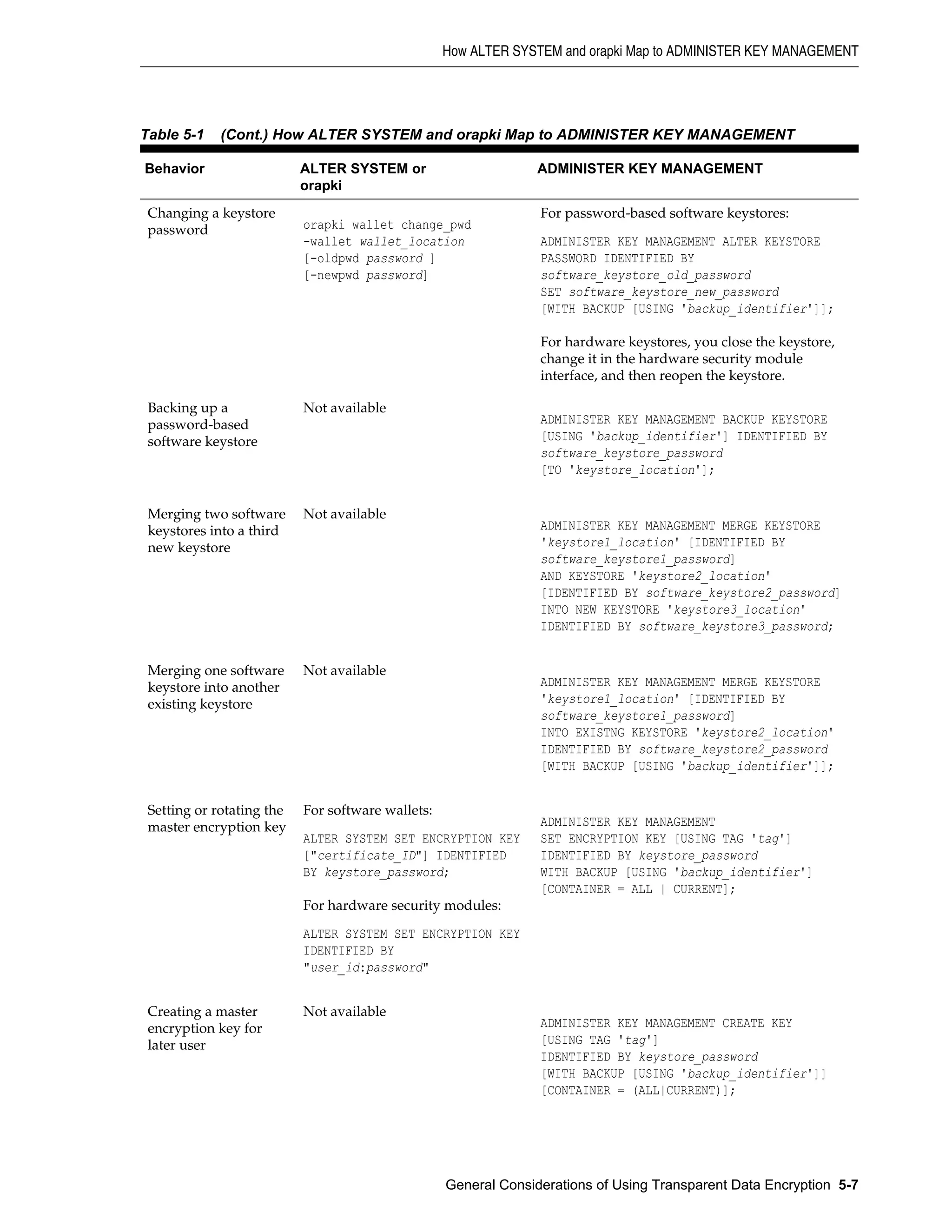 How ALTER SYSTEM and orapki Map to ADMINISTER KEY MANAGEMENT

Table 5-1 (Cont.) How ALTER SYSTEM and orapki Map to ADMINISTER KEY MANAGEMENT

| Behavior | ALTER SYSTEM or orapki | ADMINISTER KEY MANAGEMENT |
|---|---|---|
| Changing a keystore password | orapki wallet change_pwd -wallet wallet_location [-oldpwd password ] [-newpwd password] | For password-based software keystores: ADMINISTER KEY MANAGEMENT ALTER KEYSTORE PASSWORD IDENTIFIED BY software_keystore_old_password SET software_keystore_new_password [WITH BACKUP [USING 'backup_identifier']]; For hardware keystores, you close the keystore, change it in the hardware security module interface, and then reopen the keystore. |
| Backing up a password-based software keystore | Not available | ADMINISTER KEY MANAGEMENT BACKUP KEYSTORE [USING 'backup_identifier'] IDENTIFIED BY software_keystore_password [TO 'keystore_location']; |
| Merging two software keystores into a third new keystore | Not available | ADMINISTER KEY MANAGEMENT MERGE KEYSTORE 'keystore1_location' [IDENTIFIED BY software_keystore1_password] AND KEYSTORE 'keystore2_location' [IDENTIFIED BY software_keystore2_password] INTO NEW KEYSTORE 'keystore3_location' IDENTIFIED BY software_keystore3_password; |
| Merging one software keystore into another existing keystore | Not available | ADMINISTER KEY MANAGEMENT MERGE KEYSTORE 'keystore1_location' [IDENTIFIED BY software_keystore1_password] INTO EXISTNG KEYSTORE 'keystore2_location' IDENTIFIED BY software_keystore2_password [WITH BACKUP [USING 'backup_identifier']]; |
| Setting or rotating the master encryption key | For software wallets: ALTER SYSTEM SET ENCRYPTION KEY ["certificate_ID"] IDENTIFIED BY keystore_password; For hardware security modules: ALTER SYSTEM SET ENCRYPTION KEY IDENTIFIED BY "user_id:password" | ADMINISTER KEY MANAGEMENT SET ENCRYPTION KEY [USING TAG 'tag'] IDENTIFIED BY keystore_password WITH BACKUP [USING 'backup_identifier'] [CONTAINER = ALL \| CURRENT]; |
| Creating a master encryption key for later user | Not available | ADMINISTER KEY MANAGEMENT CREATE KEY [USING TAG 'tag'] IDENTIFIED BY keystore_password [WITH BACKUP [USING 'backup_identifier']] [CONTAINER = (ALL\|CURRENT)]; |

General Considerations of Using Transparent Data Encryption 5-7